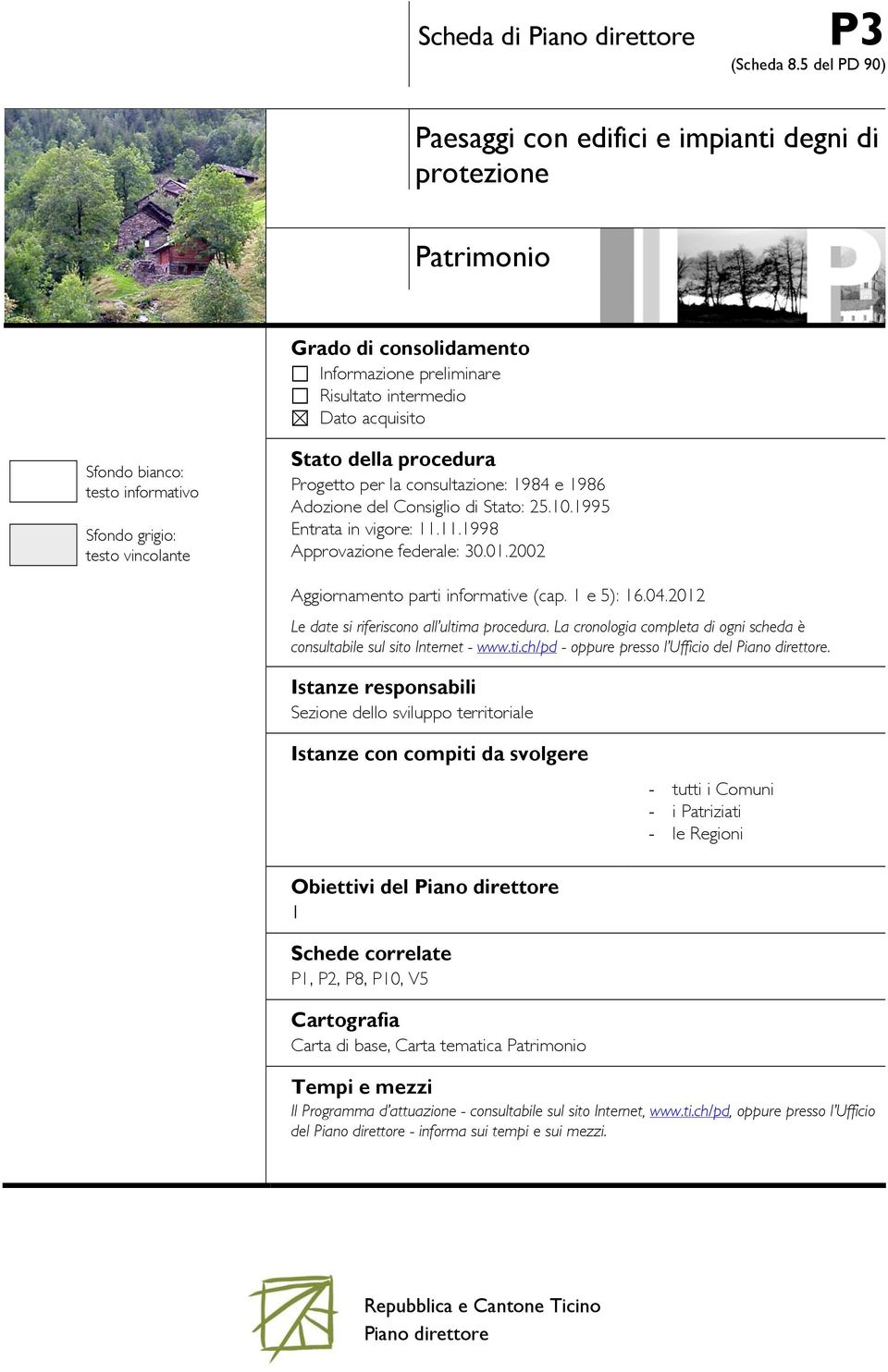 Scheda di Piano direttore

P3

(Scheda 8.5 del PD 90)

Paesaggi con edifici e impianti degni di protezione

Patrimonio

P

Grado di consolidamento
☐ Informazione preliminare
☐ Risultato intermedio
☒ Dato acquisito

Sfondo bianco: testo informativo

Sfondo grigio: testo vincolante

Stato della procedura
Progetto per la consultazione: 1984 e 1986
Adozione del Consiglio di Stato: 25.10.1995
Entrata in vigore: 11.11.1998
Approvazione federale: 30.01.2002

Aggiornamento parti informative (cap. 1 e 5): 16.04.2012

Le date si riferiscono all'ultima procedura. La cronologia completa di ogni scheda è consultabile sul sito Internet - www.ti.ch/pd - oppure presso l'Ufficio del Piano direttore.

Istanze responsabili
Sezione dello sviluppo territoriale

Istanze con compiti da svolgere

- tutti i Comuni
- i Patriziati
- le Regioni

Obiettivi del Piano direttore
1

Schede correlate
P1, P2, P8, P10, V5

Cartografia
Carta di base, Carta tematica Patrimonio

Tempi e mezzi
Il Programma d'attuazione - consultabile sul sito Internet, www.ti.ch/pd, oppure presso l'Ufficio del Piano direttore - informa sui tempi e sui mezzi.

Repubblica e Cantone Ticino
Piano direttore